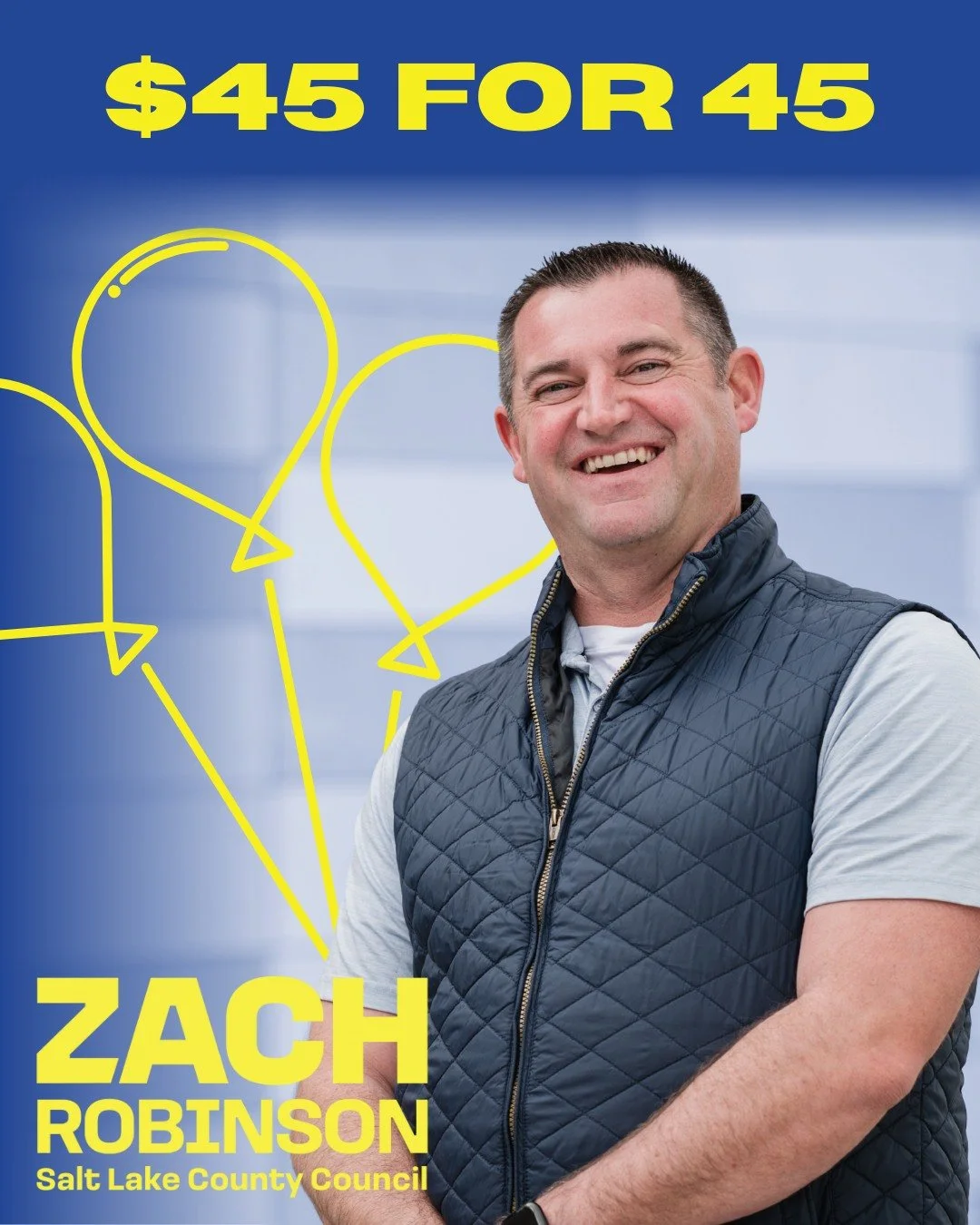 $45 FOR 45

ZACH
ROBINSON
Salt Lake County Council